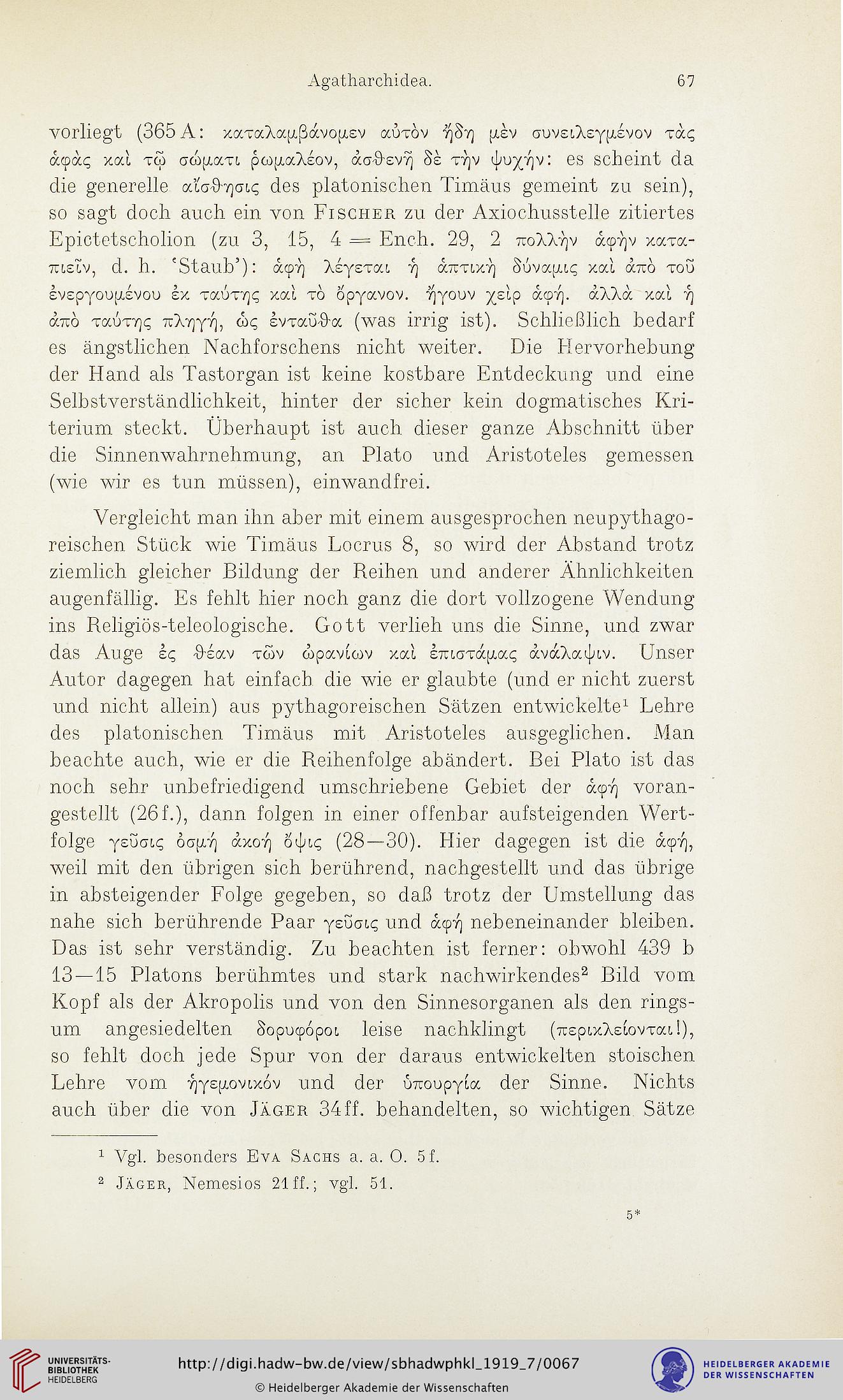 Agatharchidea. 67

vorliegt (365 A: καταλαμβάνομεν αὐτὸν ἤδη μὲν συνειλεγμένον τὰς ἁφὰς καὶ τῷ σώματι ῥωμαλέον, ἀσθενῆ δὲ τὴν ψυχήν: es scheint da die generelle αἴσθησις des platonischen Timäus gemeint zu sein), so sagt doch auch ein von Fischer zu der Axiochusstelle zitiertes Epictetscholion (zu 3, 15, 4 = Ench. 29, 2 πολλὴν ἁφὴν καταπιεῖν, d. h. 'Staub'): ἁφὴ λέγεται ἡ ἁπτικὴ δύναμις καὶ ἀπὸ τοῦ ἐνεργουμένου ἐκ ταύτης καὶ τὸ ὄργανον. ἤγουν χεὶρ ἁφή. ἀλλὰ καὶ ἡ ἀπὸ ταύτης πληγή, ὡς ἐνταῦθα (was irrig ist). Schließlich bedarf es ängstlichen Nachforschens nicht weiter. Die Hervorhebung der Hand als Tastorgan ist keine kostbare Entdeckung und eine Selbstverständlichkeit, hinter der sicher kein dogmatisches Kriterium steckt. Überhaupt ist auch dieser ganze Abschnitt über die Sinnenwahrnehmung, an Plato und Aristoteles gemessen (wie wir es tun müssen), einwandfrei.

Vergleicht man ihn aber mit einem ausgesprochen neupythagoreischen Stück wie Timäus Locrus 8, so wird der Abstand trotz ziemlich gleicher Bildung der Reihen und anderer Ähnlichkeiten augenfällig. Es fehlt hier noch ganz die dort vollzogene Wendung ins Religiös-teleologische. Gott verlieh uns die Sinne, und zwar das Auge ἐς θέαν τῶν ὠρανίων καὶ ἐπιστάμας ἀνάλαψιν. Unser Autor dagegen hat einfach die wie er glaubte (und er nicht zuerst und nicht allein) aus pythagoreischen Sätzen entwickelte¹ Lehre des platonischen Timäus mit Aristoteles ausgeglichen. Man beachte auch, wie er die Reihenfolge abändert. Bei Plato ist das noch sehr unbefriedigend umschriebene Gebiet der ἁφή vorangestellt (26 f.), dann folgen in einer offenbar aufsteigenden Wertfolge γεῦσις ὀσμή ἀκοή ὄψις (28—30). Hier dagegen ist die ἁφή, weil mit den übrigen sich berührend, nachgestellt und das übrige in absteigender Folge gegeben, so daß trotz der Umstellung das nahe sich berührende Paar γεῦσις und ἁφή nebeneinander bleiben. Das ist sehr verständig. Zu beachten ist ferner: obwohl 439 b 13—15 Platons berühmtes und stark nachwirkendes² Bild vom Kopf als der Akropolis und von den Sinnesorganen als den ringsum angesiedelten δορυφόροι leise nachklingt (περικλείονται!), so fehlt doch jede Spur von der daraus entwickelten stoischen Lehre vom ἡγεμονικόν und der ὑπουργία der Sinne. Nichts auch über die von Jäger 34 ff. behandelten, so wichtigen Sätze

¹ Vgl. besonders Eva Sachs a. a. O. 5 f.
² Jäger, Nemesios 21 ff.; vgl. 51.

5*

UNIVERSITÄTS-BIBLIOTHEK HEIDELBERG
http://digi.hadw-bw.de/view/sbhadwphkl_1919_7/0067
© Heidelberger Akademie der Wissenschaften
HEIDELBERGER AKADEMIE DER WISSENSCHAFTEN